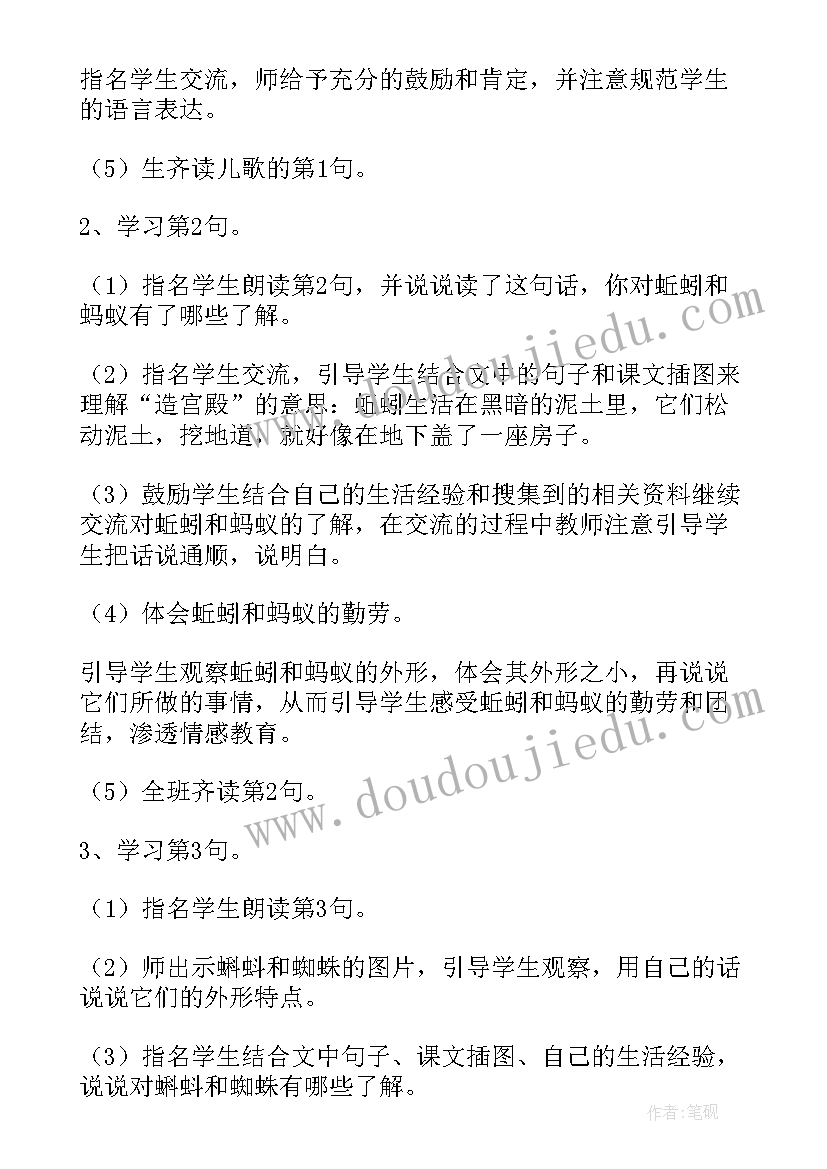 指名学生交流，师给予充分的鼓励和肯定，并注意规范学生的语言表达。

（5）生齐读儿歌的第1句。

2、学习第2句。

（1）指名学生朗读第2句，并说说读了这句话，你对蚯蚓和蚂蚁有了哪些了解。

（2）指名学生交流，引导学生结合文中的句子和课文插图来理解“造宫殿”的意思：蚯蚓生活在黑暗的泥土里，它们松动泥土，挖地道，就好像在地下盖了一座房子。

（3）鼓励学生结合自己的生活经验和搜集到的相关资料继续交流对蚯蚓和蚂蚁的了解，在交流的过程中教师注意引导学生把话说通顺，说明白。

（4）体会蚯蚓和蚂蚁的勤劳。

引导学生观察蚯蚓和蚂蚁的外形，体会其外形之小，再说说它们所做的事情，从而引导学生感受蚯蚓和蚂蚁的勤劳和团结，渗透情感教育。

（5）全班齐读第2句。

3、学习第3句。

（1）指名学生朗读第3句。

（2）师出示蝌蚪和蜘蛛的图片，引导学生观察，用自己的话说说它们的外形特点。

（3）指名学生结合文中句子、课文插图、自己的生活经验，说说对蝌蚪和蜘蛛有哪些了解。

www.doudoujiedu.com

www.doudoujiedu.com

作者：笔砚